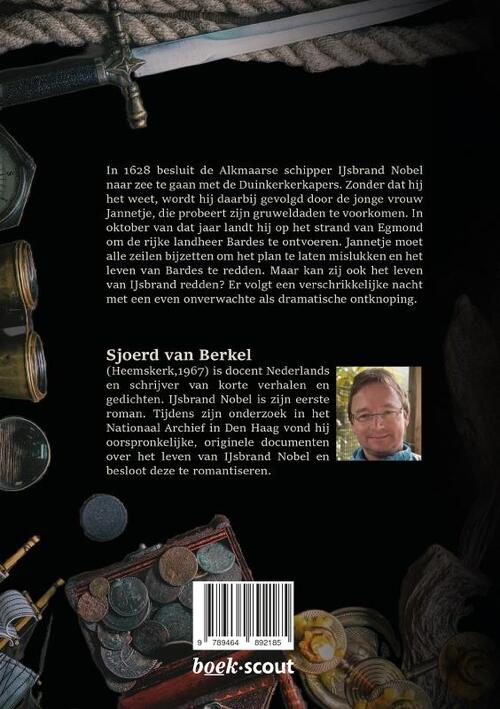 In 1628 besluit de Alkmaarse schipper IJsbrand Nobel naar zee te gaan met de Duinkerkerkapers. Zonder dat hij het weet, wordt hij daarbij gevolgd door de jonge vrouw Jannetje, die probeert zijn gruweldaden te voorkomen. In oktober van dat jaar landt hij op het strand van Egmond om de rijke landheer Bardes te ontvoeren. Jannetje moet alle zeilen bijzetten om het plan te laten mislukken en het leven van Bardes te redden. Maar kan zij ook het leven van IJsbrand redden? Er volgt een verschrikkelijke nacht met een even onverwachte als dramatische ontknoping.

Sjoerd van Berkel
(Heemskerk,1967) is docent Nederlands en schrijver van korte verhalen en gedichten. IJsbrand Nobel is zijn eerste roman. Tijdens zijn onderzoek in het Nationaal Archief in Den Haag vond hij oorspronkelijke, originele documenten over het leven van IJsbrand Nobel en besloot deze te romantiseren.

9 789464 892185

boek·scout